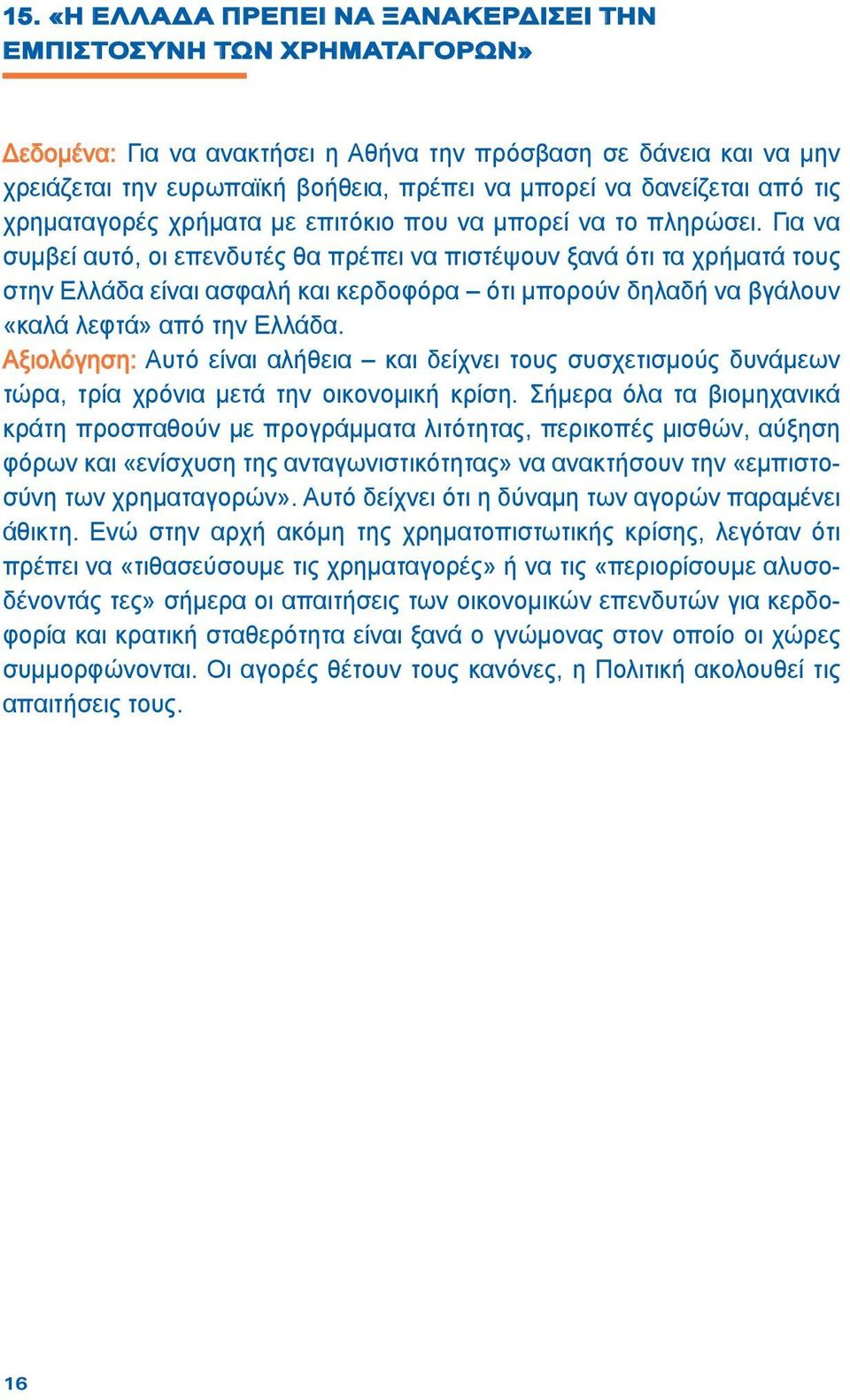 15. «Η ΕΛΛΑΔΑ ΠΡΕΠΕΙ ΝΑ ΞΑΝΑΚΕΡΔΙΣΕΙ ΤΗΝ ΕΜΠΙΣΤΟΣΥΝΗ ΤΩΝ ΧΡΗΜΑΤΑΓΟΡΩΝ»

Δεδομένα: Για να ανακτήσει η Αθήνα την πρόσβαση σε δάνεια και να μην χρειάζεται την ευρωπαϊκή βοήθεια, πρέπει να μπορεί να δανείζεται από τις χρηματαγορές χρήματα με επιτόκιο που να μπορεί να το πληρώσει. Για να συμβεί αυτό, οι επενδυτές θα πρέπει να πιστέψουν ξανά ότι τα χρήματά τους στην Ελλάδα είναι ασφαλή και κερδοφόρα – ότι μπορούν δηλαδή να βγάλουν «καλά λεφτά» από την Ελλάδα.
Αξιολόγηση: Αυτό είναι αλήθεια – και δείχνει τους συσχετισμούς δυνάμεων τώρα, τρία χρόνια μετά την οικονομική κρίση. Σήμερα όλα τα βιομηχανικά κράτη προσπαθούν με προγράμματα λιτότητας, περικοπές μισθών, αύξηση φόρων και «ενίσχυση της ανταγωνιστικότητας» να ανακτήσουν την «εμπιστοσύνη των χρηματαγορών». Αυτό δείχνει ότι η δύναμη των αγορών παραμένει άθικτη. Ενώ στην αρχή ακόμη της χρηματοπιστωτικής κρίσης, λεγόταν ότι πρέπει να «τιθασεύσουμε τις χρηματαγορές» ή να τις «περιορίσουμε αλυσοδένοντάς τες» σήμερα οι απαιτήσεις των οικονομικών επενδυτών για κερδοφορία και κρατική σταθερότητα είναι ξανά ο γνώμονας στον οποίο οι χώρες συμμορφώνονται. Οι αγορές θέτουν τους κανόνες, η Πολιτική ακολουθεί τις απαιτήσεις τους.

16